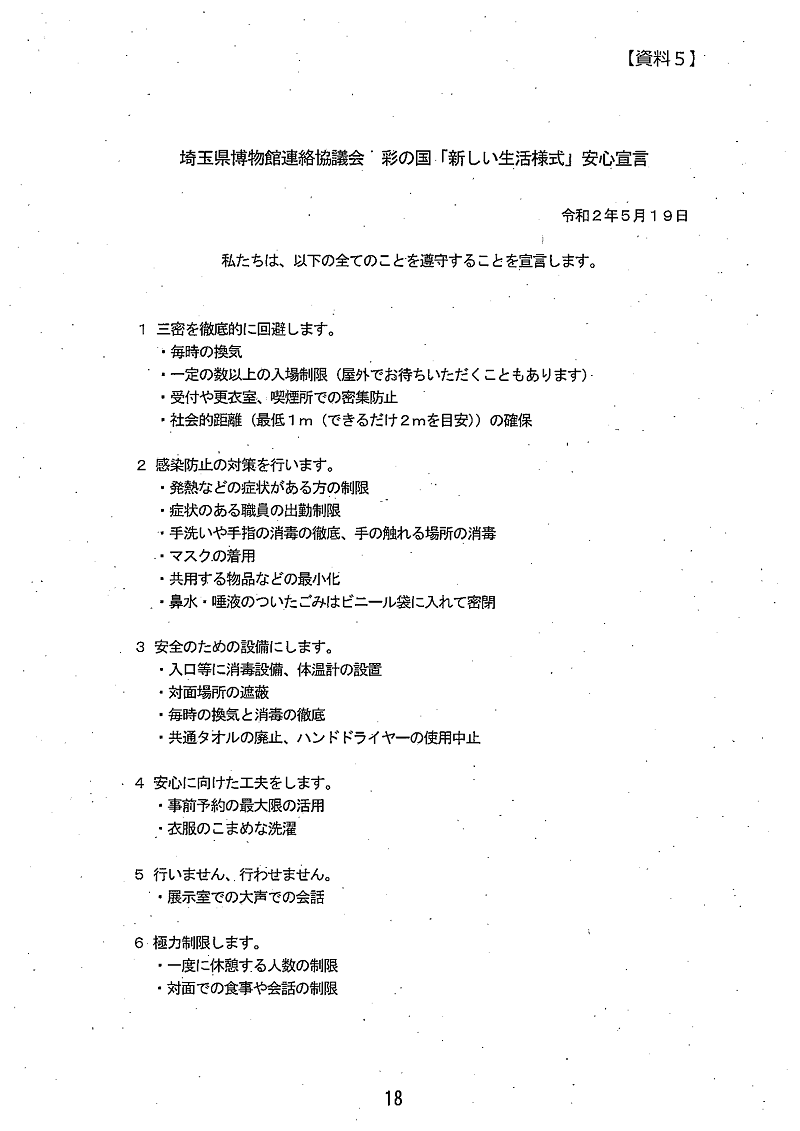 【資料５】

埼玉県博物館連絡協議会　彩の国「新しい生活様式」安心宣言

令和２年５月１９日

私たちは、以下の全てのことを遵守することを宣言します。

１　三密を徹底的に回避します。
・毎時の換気
・一定の数以上の入場制限（屋外でお待ちいただくこともあります）
・受付や更衣室、喫煙所での密集防止
・社会的距離（最低１ｍ（できるだけ２ｍを目安））の確保

２　感染防止の対策を行います。
・発熱などの症状がある方の制限
・症状のある職員の出勤制限
・手洗いや手指の消毒の徹底、手の触れる場所の消毒
・マスクの着用
・共用する物品などの最小化
・鼻水・唾液のついたごみはビニール袋に入れて密閉

３　安全のための設備にします。
・入口等に消毒設備、体温計の設置
・対面場所の遮蔽
・毎時の換気と消毒の徹底
・共通タオルの廃止、ハンドドライヤーの使用中止

４　安心に向けた工夫をします。
・事前予約の最大限の活用
・衣服のこまめな洗濯

５　行いません、行わせません。
・展示室での大声での会話

６　極力制限します。
・一度に休憩する人数の制限
・対面での食事や会話の制限

18